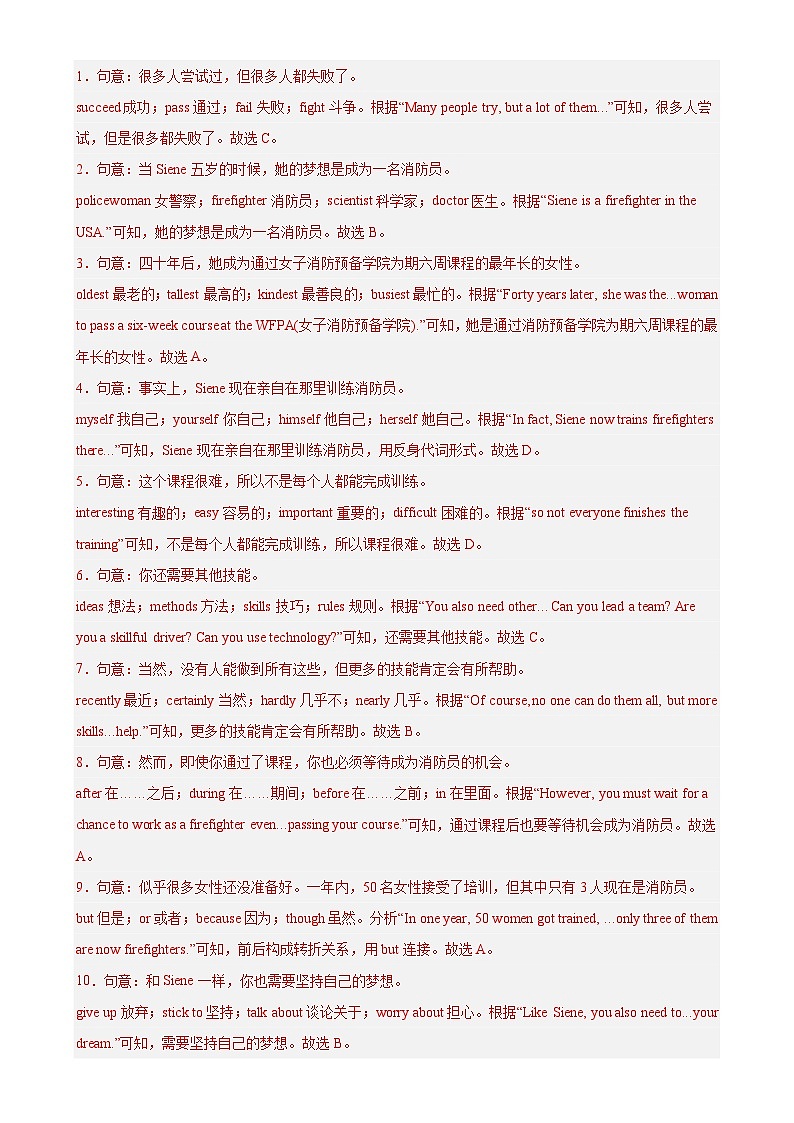 1．句意：很多人尝试过，但很多人都失败了。

succeed成功；pass 通过；fail 失败；fight 斗争。根据“Many people try, but a lot of them...”可知，很多人尝试，但是很多都失败了。故选 C。

2．句意：当 Siene 五岁的时候，她的梦想是成为一名消防员。

policewoman 女警察；firefighter 消防员；scientist 科学家；doctor 医生。根据“Siene is a firefighter in the USA.”可知，她的梦想是成为一名消防员。故选 B。

3．句意：四十年后，她成为通过女子消防预备学院为期六周课程的最年长的女性。

oldest 最老的；tallest 最高的；kindest 最善良的；busiest 最忙的。根据“Forty years later, she was the...woman to pass a six-week course at the WFPA(女子消防预备学院).”可知，她是通过消防预备学院为期六周课程的最年长的女性。故选 A。

4．句意：事实上，Siene 现在亲自在那里训练消防员。

myself 我自己；yourself 你自己；himself 他自己；herself 她自己。根据“In fact, Siene now trains firefighters there...”可知，Siene 现在亲自在那里训练消防员，用反身代词形式。故选 D。

5．句意：这个课程很难，所以不是每个人都能完成训练。

interesting 有趣的；easy 容易的；important 重要的；difficult 困难的。根据“so not everyone finishes the training”可知，不是每个人都能完成训练，所以课程很难。故选 D。

6．句意：你还需要其他技能。

ideas 想法；methods 方法；skills 技巧；rules 规则。根据“You also need other... Can you lead a team? Are you a skillful driver? Can you use technology?”可知，还需要其他技能。故选 C。

7．句意：当然，没有人能做到所有这些，但更多的技能肯定会有所帮助。

recently 最近；certainly 当然；hardly 几乎不；nearly 几乎。根据“Of course,no one can do them all, but more skills...help.”可知，更多的技能肯定会有所帮助。故选 B。

8．句意：然而，即使你通过了课程，你也必须等待成为消防员的机会。

after 在……之后；during 在……期间；before 在……之前；in 在里面。根据“However, you must wait for a chance to work as a firefighter even...passing your course.”可知，通过课程后也要等待机会成为消防员。故选 A。

9．句意：似乎很多女性还没准备好。一年内，50 名女性接受了培训，但其中只有 3 人现在是消防员。

but 但是；or 或者；because 因为；though 虽然。分析“In one year, 50 women got trained, ...only three of them are now firefighters.”可知，前后构成转折关系，用 but 连接。故选 A。

10．句意：和 Siene 一样，你也需要坚持自己的梦想。

give up 放弃；stick to 坚持；talk about 谈论关于；worry about 担心。根据“Like Siene, you also need to...your dream.”可知，需要坚持自己的梦想。故选 B。